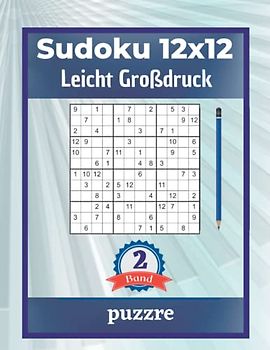 Sudoku 12x12
Leicht Großdruck

| 9 | | 1 | | | 7 | | 2 | | 5 | 3 | |
|---|---|---|---|---|---|---|---|---|---|---|---|
| | 7 | | | 1 | 8 | | | | | 9 | 12 |
| 2 | | 4 | | | | 3 | | 7 | 1 | | |
| 12 | 9 | | | | 3 | | | | 10 | | 6 |
| 10 | | | 7 | 11 | | 1 | | | 9 | | 5 |
| | | 6 | 1 | | | 4 | 8 | 3 | | | |
| 1 | 10 | 12 | | | | 6 | | | | 7 | 3 |
| | 3 | | 2 | 5 | 12 | | | 11 | | | |
| | | 8 | | 3 | | | 4 | | 12 | | 2 |
| | | 2 | 4 | | 11 | | | 12 | 7 | | 1 |
| 3 | | 7 | | 8 | | | 6 | | | | 9 |
| | 6 | | | | | 7 | 1 | 5 | | 8 | |

2
Band

puzzre